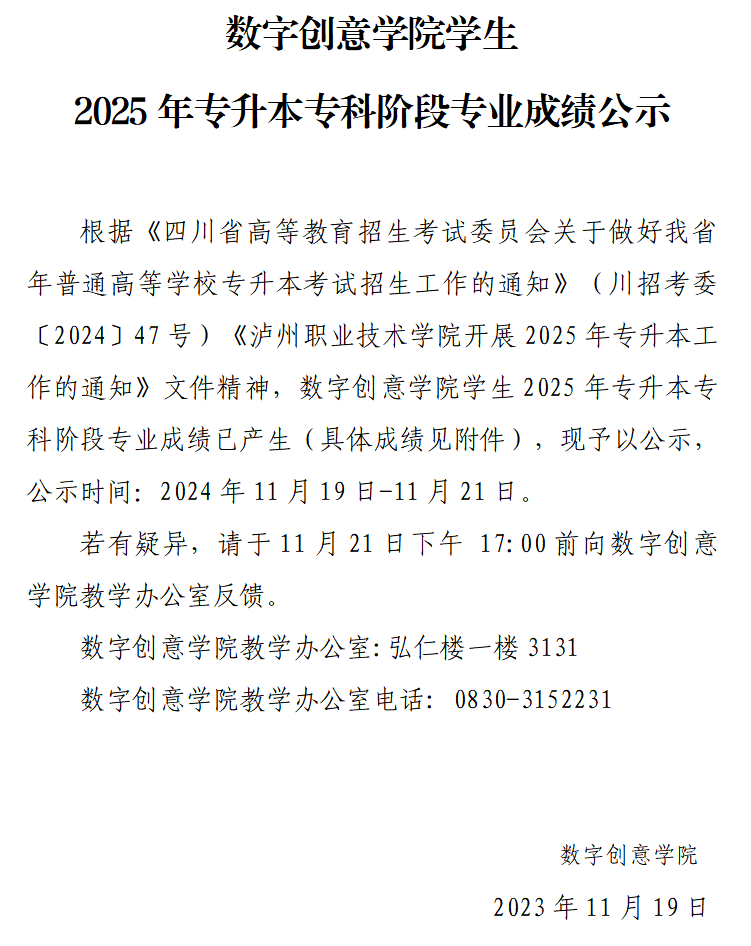 数字创意学院学生

2025 年专升本专科阶段专业成绩公示

根据《四川省高等教育招生考试委员会关于做好我省年普通高等学校专升本考试招生工作的通知》（川招考委〔2024〕47 号）《泸州职业技术学院开展 2025 年专升本工作的通知》文件精神，数字创意学院学生 2025 年专升本专科阶段专业成绩已产生（具体成绩见附件），现予以公示，公示时间: 2024 年 11 月 19 日-11 月 21 日。

若有疑异，请于 11 月 21 日下午 17:00 前向数字创意学院教学办公室反馈。

数字创意学院教学办公室: 弘仁楼一楼 3131

数字创意学院教学办公室电话: 0830-3152231

数字创意学院

2023 年 11 月 19 日